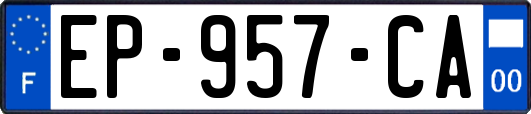 F

EP-957-CA

00